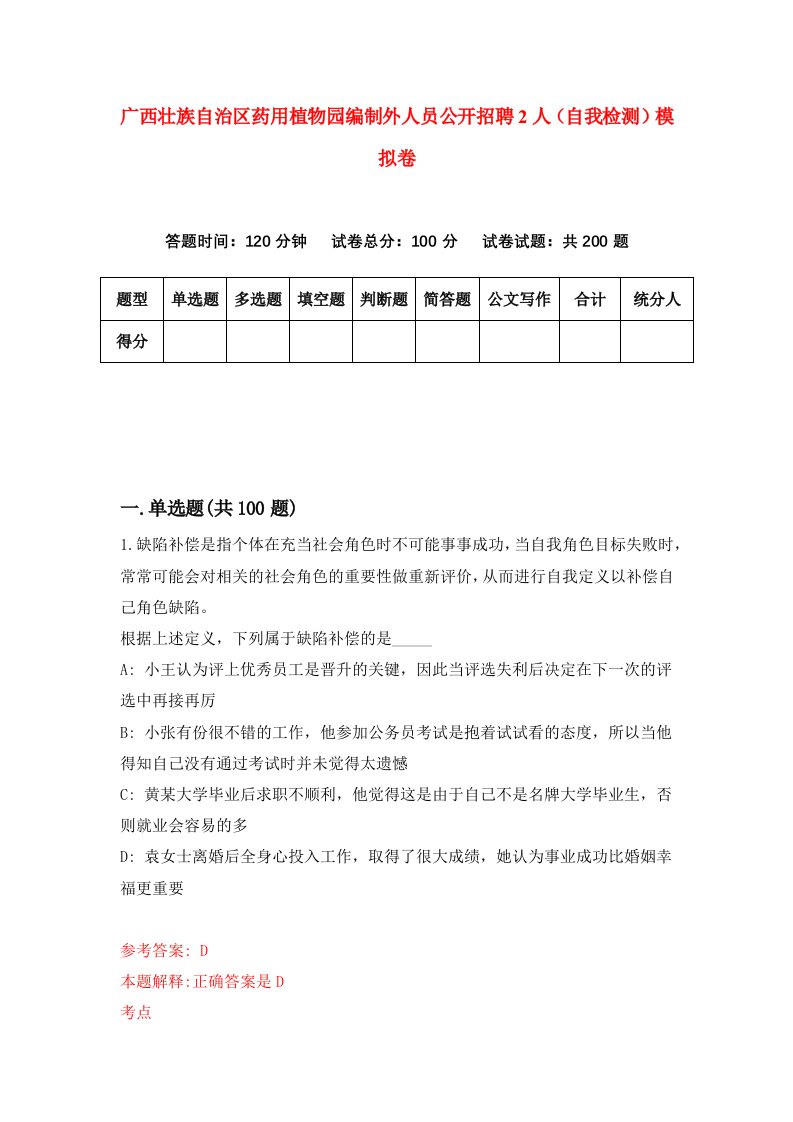 广西壮族自治区药用植物园编制外人员公开招聘2人（自我检测）模拟卷

答题时间：120分钟　试卷总分：100分　试卷试题：共200题

| 题型 | 单选题 | 多选题 | 填空题 | 判断题 | 简答题 | 公文写作 | 合计 | 统分人 |
|---|---|---|---|---|---|---|---|---|
| 得分 | | | | | | | | |

一.单选题(共100题)

1.缺陷补偿是指个体在充当社会角色时不可能事事成功，当自我角色目标失败时，常常可能会对相关的社会角色的重要性做重新评价，从而进行自我定义以补偿自己角色缺陷。

根据上述定义，下列属于缺陷补偿的是_____

A: 小王认为评上优秀员工是晋升的关键，因此当评选失利后决定在下一次的评选中再接再厉

B: 小张有份很不错的工作，他参加公务员考试是抱着试试看的态度，所以当他得知自己没有通过考试时并未觉得太遗憾

C: 黄某大学毕业后求职不顺利，他觉得这是由于自己不是名牌大学毕业生，否则就业会容易的多

D: 袁女士离婚后全身心投入工作，取得了很大成绩，她认为事业成功比婚姻幸福更重要

参考答案: D

本题解释:正确答案是D

考点